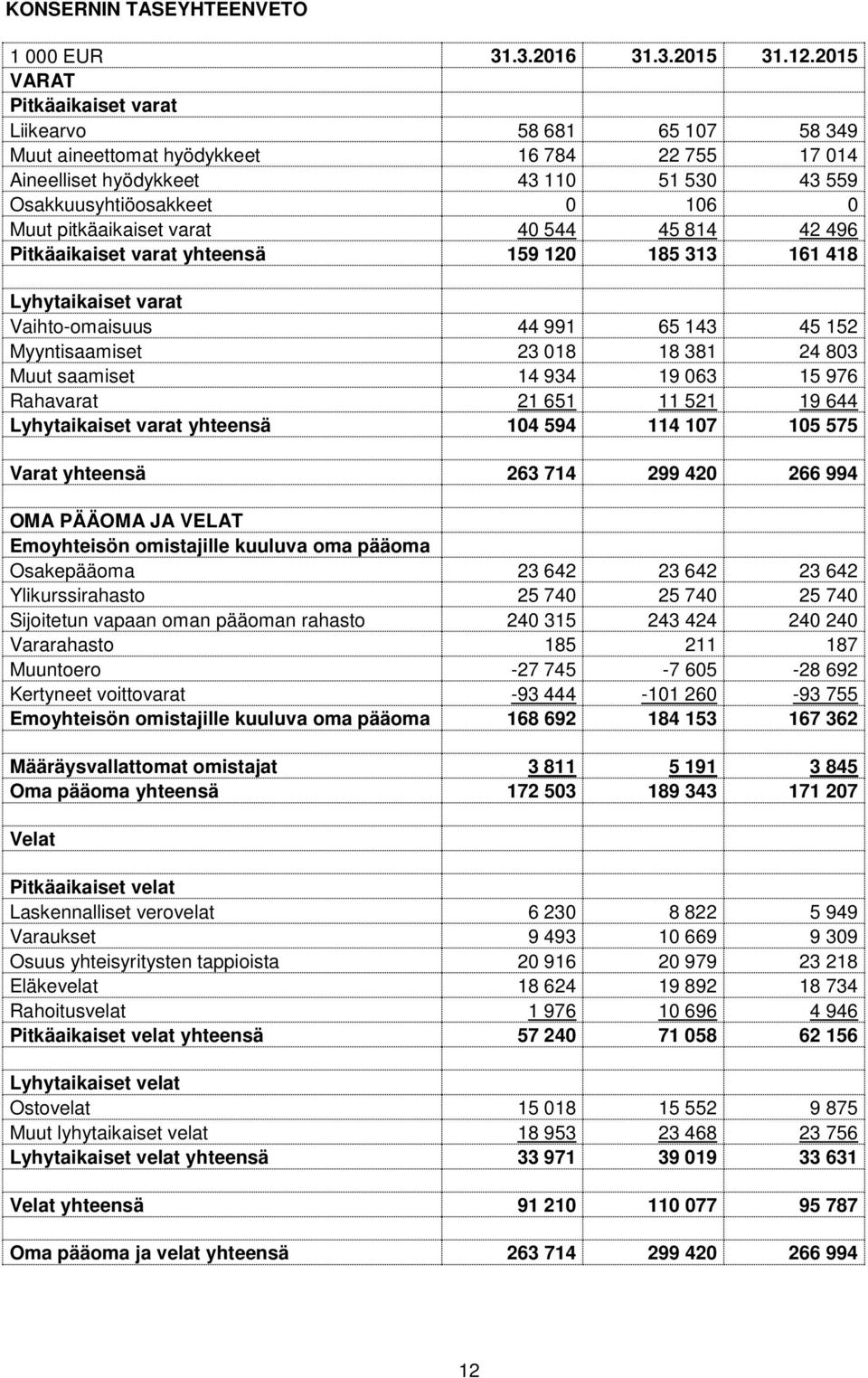 KONSERNIN TASEYHTEENVETO

| 1 000 EUR | 31.3.2016 | 31.3.2015 | 31.12.2015 |
|---|---|---|---|
| VARAT | | | |
| Pitkäaikaiset varat | | | |
| Liikearvo | 58 681 | 65 107 | 58 349 |
| Muut aineettomat hyödykkeet | 16 784 | 22 755 | 17 014 |
| Aineelliset hyödykkeet | 43 110 | 51 530 | 43 559 |
| Osakkuusyhtiöosakkeet | 0 | 106 | 0 |
| Muut pitkäaikaiset varat | 40 544 | 45 814 | 42 496 |
| Pitkäaikaiset varat yhteensä | 159 120 | 185 313 | 161 418 |
| | | | |
| Lyhytaikaiset varat | | | |
| Vaihto-omaisuus | 44 991 | 65 143 | 45 152 |
| Myyntisaamiset | 23 018 | 18 381 | 24 803 |
| Muut saamiset | 14 934 | 19 063 | 15 976 |
| Rahavarat | 21 651 | 11 521 | 19 644 |
| Lyhytaikaiset varat yhteensä | 104 594 | 114 107 | 105 575 |
| | | | |
| Varat yhteensä | 263 714 | 299 420 | 266 994 |
| | | | |
| OMA PÄÄOMA JA VELAT | | | |
| Emoyhteisön omistajille kuuluva oma pääoma | | | |
| Osakepääoma | 23 642 | 23 642 | 23 642 |
| Ylikurssirahasto | 25 740 | 25 740 | 25 740 |
| Sijoitetun vapaan oman pääoman rahasto | 240 315 | 243 424 | 240 240 |
| Vararahasto | 185 | 211 | 187 |
| Muuntoero | -27 745 | -7 605 | -28 692 |
| Kertyneet voittovarat | -93 444 | -101 260 | -93 755 |
| Emoyhteisön omistajille kuuluva oma pääoma | 168 692 | 184 153 | 167 362 |
| | | | |
| Määräysvallattomat omistajat | 3 811 | 5 191 | 3 845 |
| Oma pääoma yhteensä | 172 503 | 189 343 | 171 207 |
| | | | |
| Velat | | | |
| | | | |
| Pitkäaikaiset velat | | | |
| Laskennalliset verovelat | 6 230 | 8 822 | 5 949 |
| Varaukset | 9 493 | 10 669 | 9 309 |
| Osuus yhteisyritysten tappioista | 20 916 | 20 979 | 23 218 |
| Eläkevelat | 18 624 | 19 892 | 18 734 |
| Rahoitusvelat | 1 976 | 10 696 | 4 946 |
| Pitkäaikaiset velat yhteensä | 57 240 | 71 058 | 62 156 |
| | | | |
| Lyhytaikaiset velat | | | |
| Ostovelat | 15 018 | 15 552 | 9 875 |
| Muut lyhytaikaiset velat | 18 953 | 23 468 | 23 756 |
| Lyhytaikaiset velat yhteensä | 33 971 | 39 019 | 33 631 |
| | | | |
| Velat yhteensä | 91 210 | 110 077 | 95 787 |
| | | | |
| Oma pääoma ja velat yhteensä | 263 714 | 299 420 | 266 994 |

12